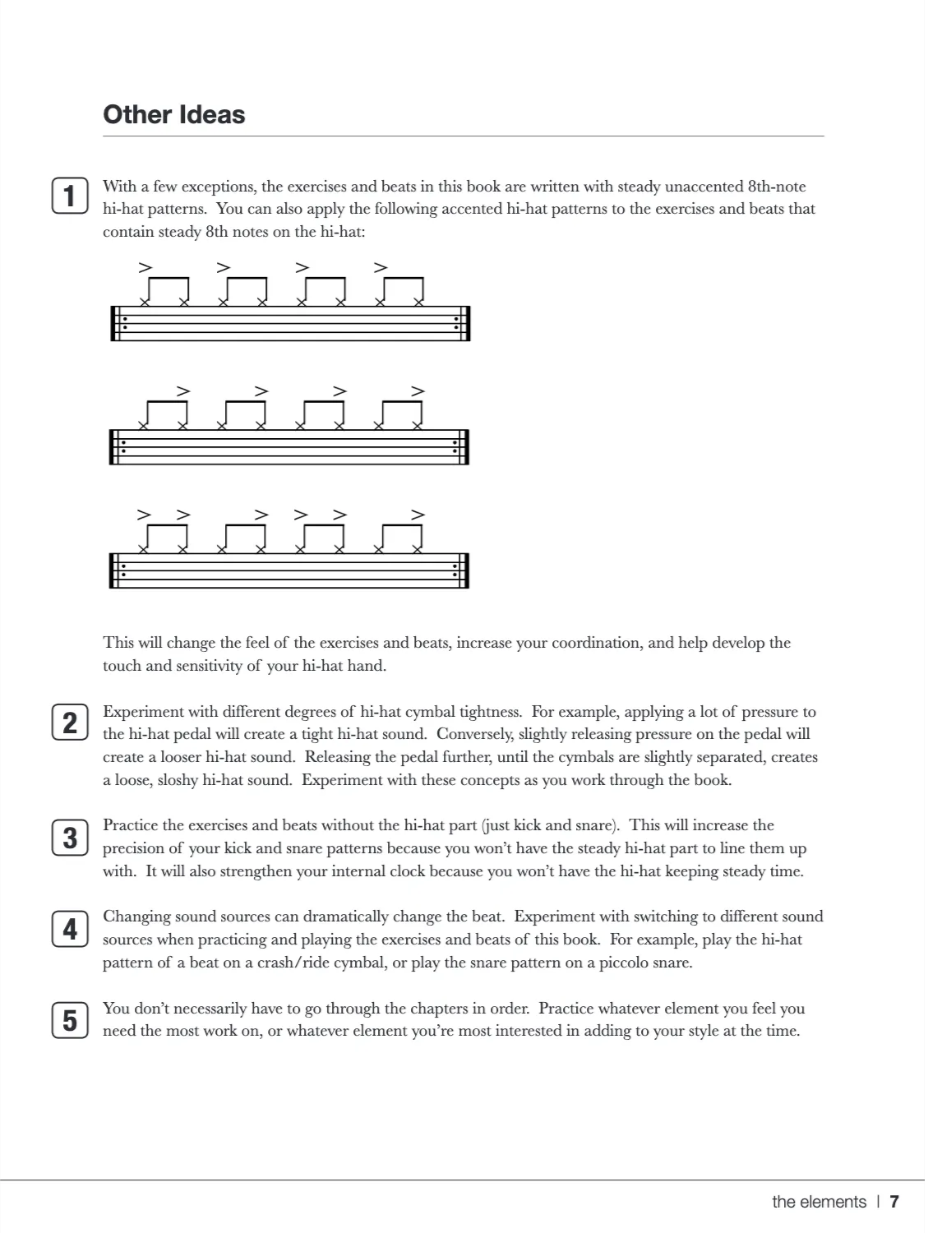 Other Ideas

1 With a few exceptions, the exercises and beats in this book are written with steady unaccented 8th-note hi-hat patterns. You can also apply the following accented hi-hat patterns to the exercises and beats that contain steady 8th notes on the hi-hat:

This will change the feel of the exercises and beats, increase your coordination, and help develop the touch and sensitivity of your hi-hat hand.

2 Experiment with different degrees of hi-hat cymbal tightness. For example, applying a lot of pressure to the hi-hat pedal will create a tight hi-hat sound. Conversely, slightly releasing pressure on the pedal will create a looser hi-hat sound. Releasing the pedal further, until the cymbals are slightly separated, creates a loose, sloshy hi-hat sound. Experiment with these concepts as you work through the book.

3 Practice the exercises and beats without the hi-hat part (just kick and snare). This will increase the precision of your kick and snare patterns because you won't have the steady hi-hat part to line them up with. It will also strengthen your internal clock because you won't have the hi-hat keeping steady time.

4 Changing sound sources can dramatically change the beat. Experiment with switching to different sound sources when practicing and playing the exercises and beats of this book. For example, play the hi-hat pattern of a beat on a crash/ride cymbal, or play the snare pattern on a piccolo snare.

5 You don't necessarily have to go through the chapters in order. Practice whatever element you feel you need the most work on, or whatever element you're most interested in adding to your style at the time.

the elements | 7